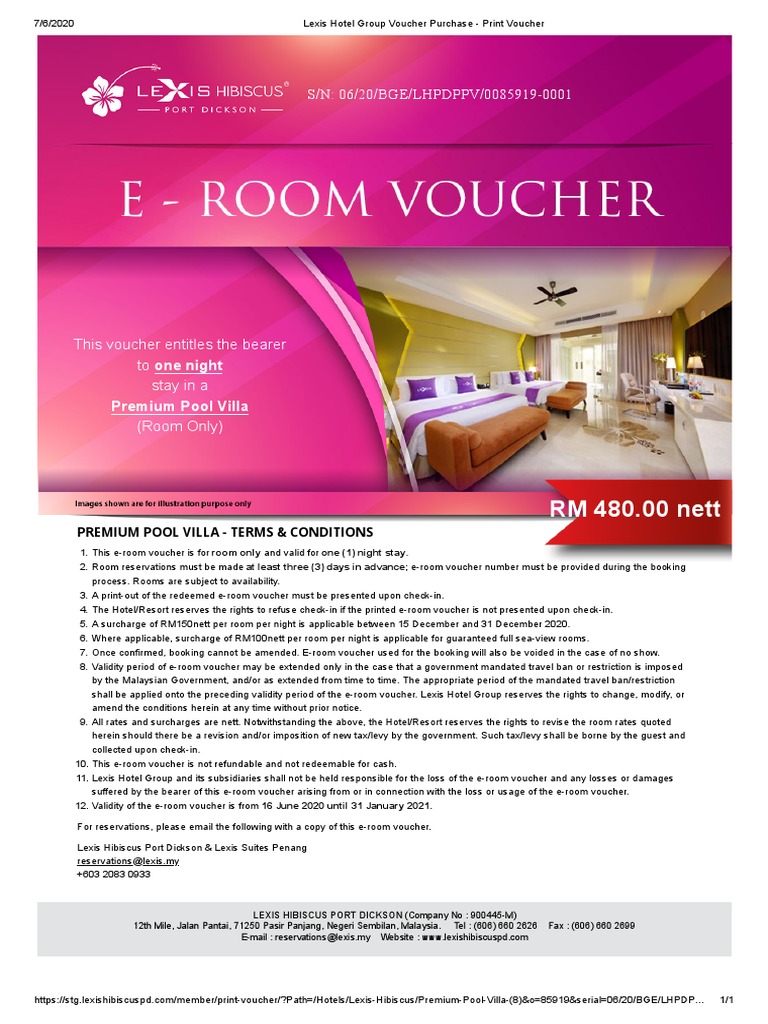 7/6/2020 Lexis Hotel Group Voucher Purchase - Print Voucher

LEXIS HIBISCUS®
PORT DICKSON

S/N: 06/20/BGE/LHPDPPV/0085919-0001

E - ROOM VOUCHER

This voucher entitles the bearer to one night stay in a Premium Pool Villa (Room Only)

Images shown are for illustration purpose only

RM 480.00 nett

PREMIUM POOL VILLA - TERMS & CONDITIONS

1. This e-room voucher is for room only and valid for one (1) night stay.
2. Room reservations must be made at least three (3) days in advance; e-room voucher number must be provided during the booking process. Rooms are subject to availability.
3. A print-out of the redeemed e-room voucher must be presented upon check-in.
4. The Hotel/Resort reserves the rights to refuse check-in if the printed e-room voucher is not presented upon check-in.
5. A surcharge of RM150nett per room per night is applicable between 15 December and 31 December 2020.
6. Where applicable, surcharge of RM100nett per room per night is applicable for guaranteed full sea-view rooms.
7. Once confirmed, booking cannot be amended. E-room voucher used for the booking will also be voided in the case of no show.
8. Validity period of e-room voucher may be extended only in the case that a government mandated travel ban or restriction is imposed by the Malaysian Government, and/or as extended from time to time. The appropriate period of the mandated travel ban/restriction shall be applied onto the preceding validity period of the e-room voucher. Lexis Hotel Group reserves the rights to change, modify, or amend the conditions herein at any time without prior notice.
9. All rates and surcharges are nett. Notwithstanding the above, the Hotel/Resort reserves the rights to revise the room rates quoted herein should there be a revision and/or imposition of new tax/levy by the government. Such tax/levy shall be borne by the guest and collected upon check-in.
10. This e-room voucher is not refundable and not redeemable for cash.
11. Lexis Hotel Group and its subsidiaries shall not be held responsible for the loss of the e-room voucher and any losses or damages suffered by the bearer of this e-room voucher arising from or in connection with the loss or usage of the e-room voucher.
12. Validity of the e-room voucher is from 16 June 2020 until 31 January 2021.

For reservations, please email the following with a copy of this e-room voucher.

Lexis Hibiscus Port Dickson & Lexis Suites Penang
reservations@lexis.my
+603 2083 0933

LEXIS HIBISCUS PORT DICKSON (Company No : 900445-M)
12th Mile, Jalan Pantai, 71250 Pasir Panjang, Negeri Sembilan, Malaysia. Tel : (606) 660 2626 Fax : (606) 660 2699
E-mail : reservations@lexis.my Website : www.lexishibiscuspd.com

https://stg.lexishibiscuspd.com/member/print-voucher/?Path=/Hotels/Lexis-Hibiscus/Premium-Pool-Villa-(8)&o=85919&serial=06/20/BGE/LHPDP... 1/1